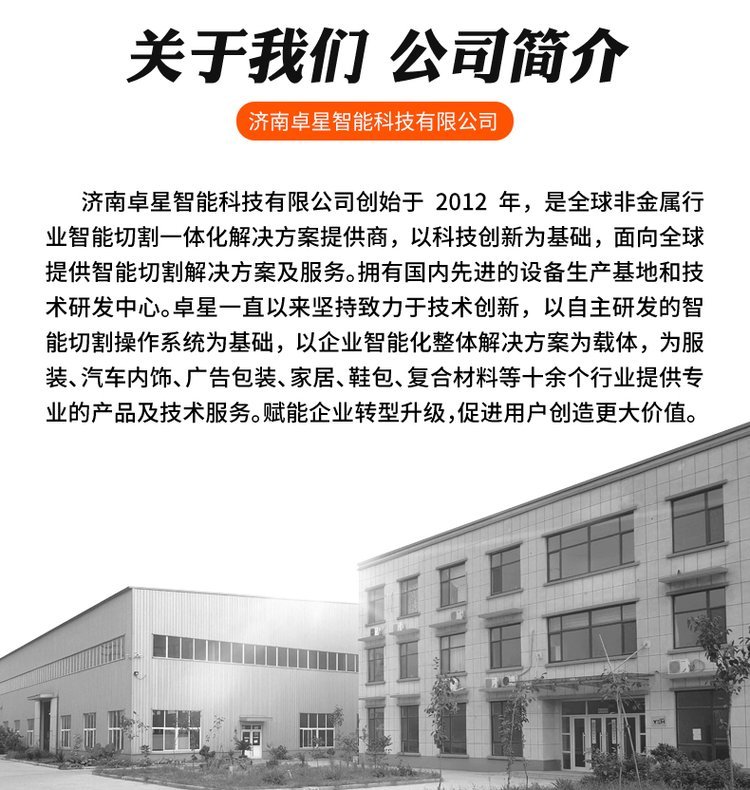 关于我们 公司简介

济南卓星智能科技有限公司

济南卓星智能科技有限公司创始于2012年，是全球非金属行业智能切割一体化解决方案提供商，以科技创新为基础，面向全球提供智能切割解决方案及服务。拥有国内先进的设备生产基地和技术研发中心。卓星一直以来坚持致力于技术创新，以自主研发的智能切割操作系统为基础，以企业智能化整体解决方案为载体，为服装、汽车内饰、广告包装、家居、鞋包、复合材料等十余个行业提供专业的产品及技术服务。赋能企业转型升级，促进用户创造更大价值。